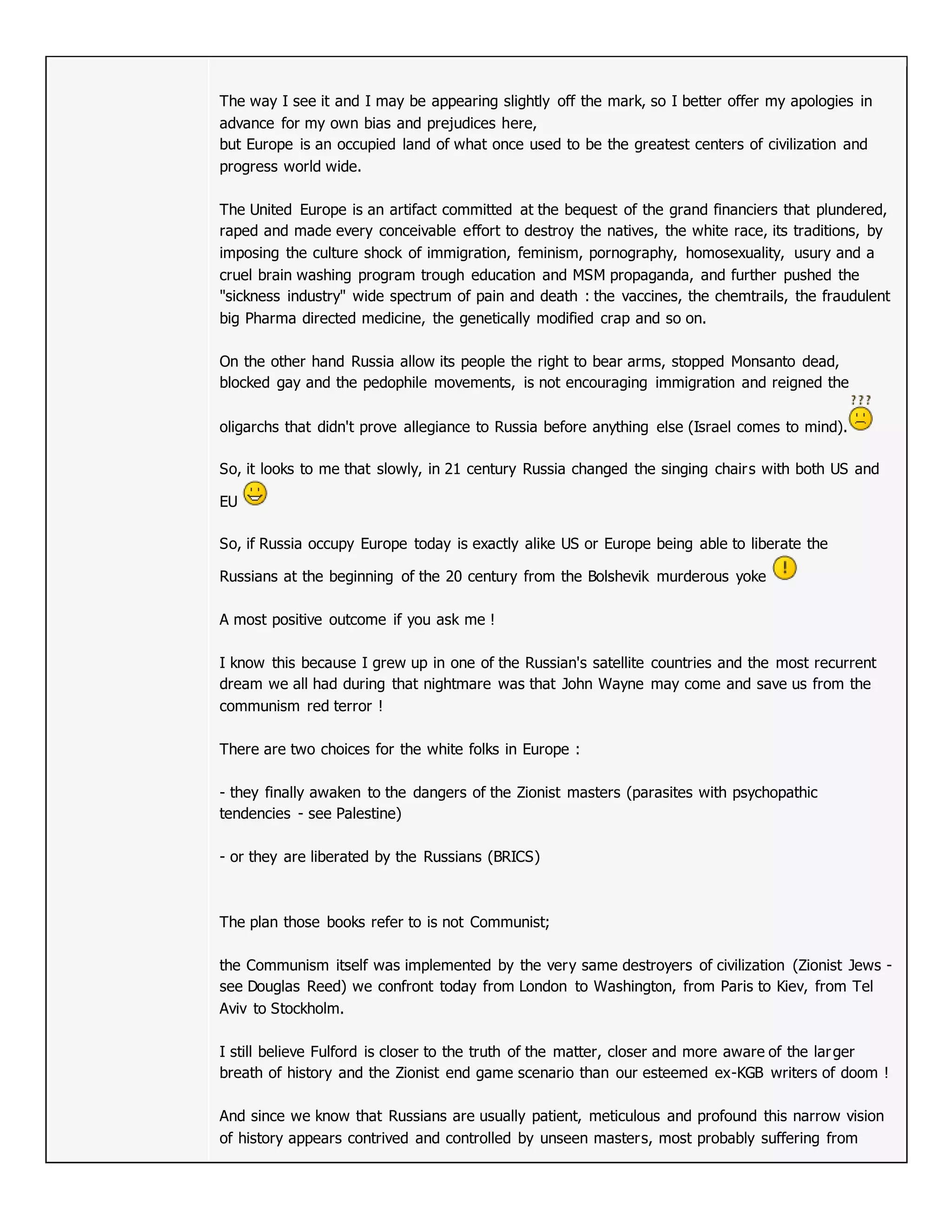 The way I see it and I may be appearing slightly off the mark, so I better offer my apologies in advance for my own bias and prejudices here,
but Europe is an occupied land of what once used to be the greatest centers of civilization and progress world wide.

The United Europe is an artifact committed at the bequest of the grand financiers that plundered, raped and made every conceivable effort to destroy the natives, the white race, its traditions, by imposing the culture shock of immigration, feminism, pornography, homosexuality, usury and a cruel brain washing program trough education and MSM propaganda, and further pushed the "sickness industry" wide spectrum of pain and death : the vaccines, the chemtrails, the fraudulent big Pharma directed medicine, the genetically modified crap and so on.

On the other hand Russia allow its people the right to bear arms, stopped Monsanto dead, blocked gay and the pedophile movements, is not encouraging immigration and reigned the oligarchs that didn't prove allegiance to Russia before anything else (Israel comes to mind). ???

So, it looks to me that slowly, in 21 century Russia changed the singing chairs with both US and EU

So, if Russia occupy Europe today is exactly alike US or Europe being able to liberate the Russians at the beginning of the 20 century from the Bolshevik murderous yoke !

A most positive outcome if you ask me !

I know this because I grew up in one of the Russian's satellite countries and the most recurrent dream we all had during that nightmare was that John Wayne may come and save us from the communism red terror !

There are two choices for the white folks in Europe :

- they finally awaken to the dangers of the Zionist masters (parasites with psychopathic tendencies - see Palestine)

- or they are liberated by the Russians (BRICS)

The plan those books refer to is not Communist;

the Communism itself was implemented by the very same destroyers of civilization (Zionist Jews - see Douglas Reed) we confront today from London to Washington, from Paris to Kiev, from Tel Aviv to Stockholm.

I still believe Fulford is closer to the truth of the matter, closer and more aware of the larger breath of history and the Zionist end game scenario than our esteemed ex-KGB writers of doom !

And since we know that Russians are usually patient, meticulous and profound this narrow vision of history appears contrived and controlled by unseen masters, most probably suffering from